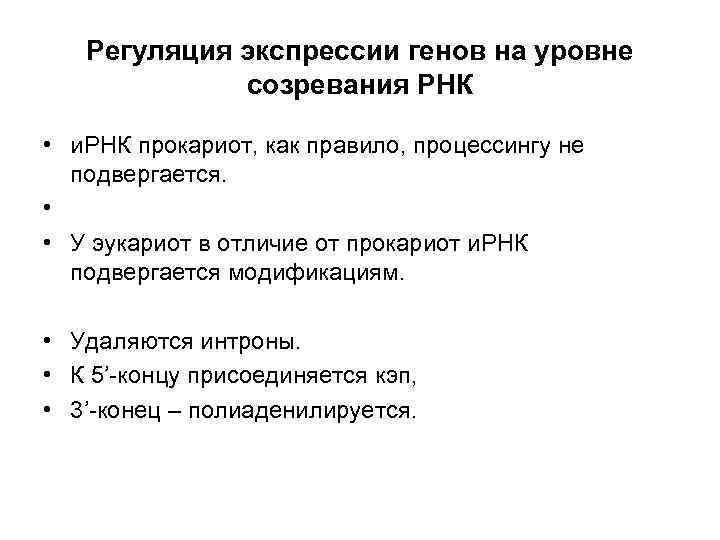 Регуляция экспрессии генов на уровне созревания РНК

• иРНК прокариот, как правило, процессингу не подвергается.
•
• У эукариот в отличие от прокариот иРНК подвергается модификациям.

• Удаляются интроны.
• К 5’-концу присоединяется кэп,
• 3’-конец – полиаденилируется.